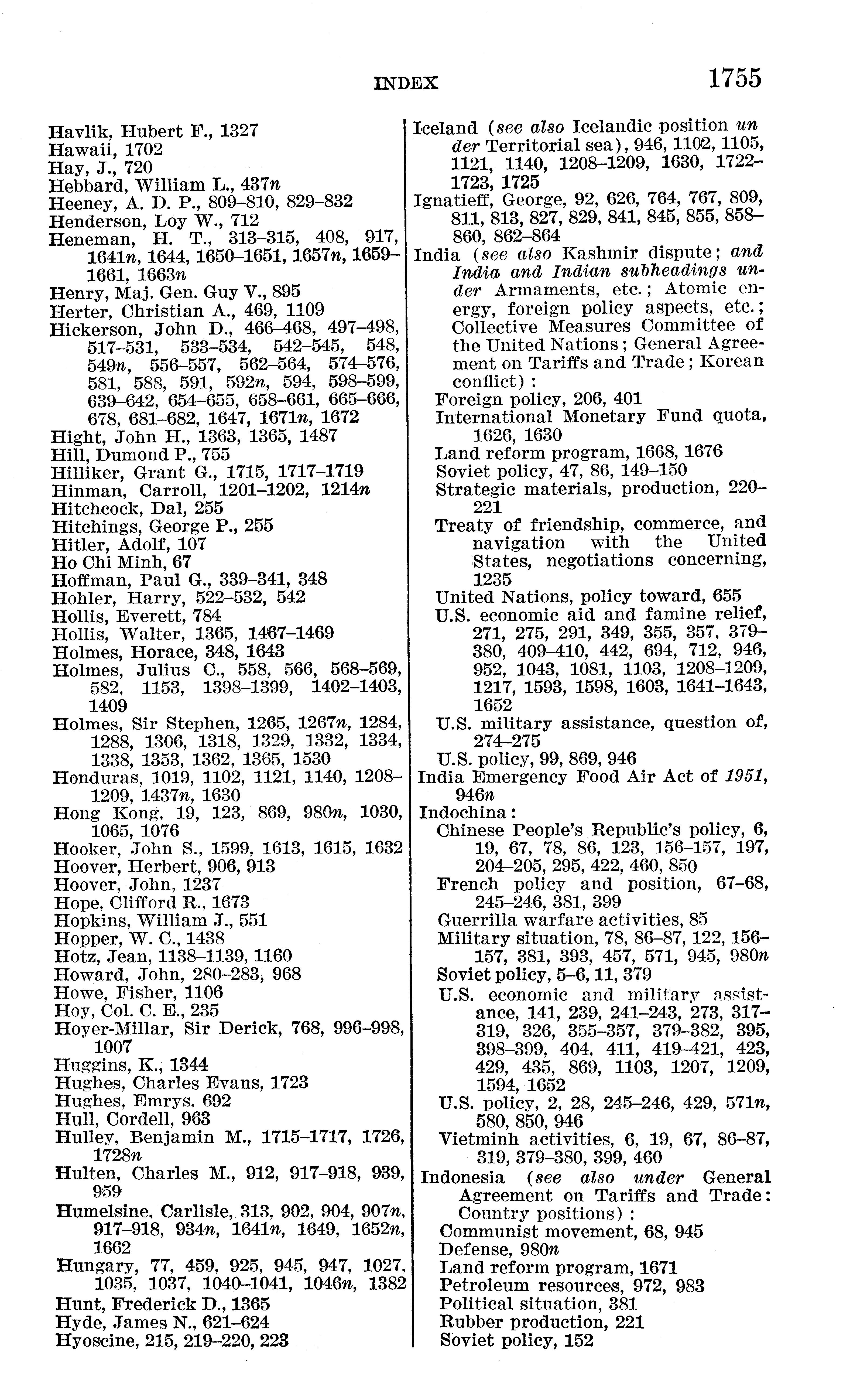 INDEX 1755

Havlik, Hubert F., 1327
Hawaii, 1702
Hay, J., 720
Hebbard, William L., 437n
Heeney, A. D. P., 809–810, 829–832
Henderson, Loy W., 712
Heneman, H. T., 313–315, 408, 917, 1641n, 1644, 1650–1651, 1657n, 1659–1661, 1663n
Henry, Maj. Gen. Guy V., 895
Herter, Christian A., 469, 1109
Hickerson, John D., 466–468, 497–498, 517–531, 533–534, 542–545, 548, 549n, 556–557, 562–564, 574–576, 581, 588, 591, 592n, 594, 598–599, 639–642, 654–655, 658–661, 665–666, 678, 681–682, 1647, 1671n, 1672
Hight, John H., 1363, 1365, 1487
Hill, Dumond P., 755
Hilliker, Grant G., 1715, 1717–1719
Hinman, Carroll, 1201–1202, 1214n
Hitchcock, Dal, 255
Hitchings, George P., 255
Hitler, Adolf, 107
Ho Chi Minh, 67
Hoffman, Paul G., 339–341, 348
Hohler, Harry, 522–532, 542
Hollis, Everett, 784
Hollis, Walter, 1365, 1467–1469
Holmes, Horace, 348, 1643
Holmes, Julius C., 558, 566, 568–569, 582, 1153, 1398–1399, 1402–1403, 1409
Holmes, Sir Stephen, 1265, 1267n, 1284, 1288, 1306, 1318, 1329, 1332, 1334, 1338, 1353, 1362, 1365, 1530
Honduras, 1019, 1102, 1121, 1140, 1208–1209, 1437n, 1630
Hong Kong, 19, 123, 869, 980n, 1030, 1065, 1076
Hooker, John S., 1599, 1613, 1615, 1632
Hoover, Herbert, 906, 913
Hoover, John, 1237
Hope, Clifford R., 1673
Hopkins, William J., 551
Hopper, W. C., 1438
Hotz, Jean, 1138–1139, 1160
Howard, John, 280–283, 968
Howe, Fisher, 1106
Hoy, Col. C. E., 235
Hoyer-Millar, Sir Derick, 768, 996–998, 1007
Huggins, K., 1344
Hughes, Charles Evans, 1723
Hughes, Emrys, 692
Hull, Cordell, 963
Hulley, Benjamin M., 1715–1717, 1726, 1728n
Hulten, Charles M., 912, 917–918, 939, 959
Humelsine, Carlisle, 313, 902, 904, 907n, 917–918, 934n, 1641n, 1649, 1652n, 1662
Hungary, 77, 459, 925, 945, 947, 1027, 1035, 1037, 1040–1041, 1046n, 1382
Hunt, Frederick D., 1365
Hyde, James N., 621–624
Hyoscine, 215, 219–220, 223

Iceland (see also Icelandic position under Territorial sea), 946, 1102, 1105, 1121, 1140, 1208–1209, 1630, 1722–1723, 1725
Ignatieff, George, 92, 626, 764, 767, 809, 811, 813, 827, 829, 841, 845, 855, 858–860, 862–864
India (see also Kashmir dispute; and India and Indian subheadings under Armaments, etc.; Atomic energy, foreign policy aspects, etc.; Collective Measures Committee of the United Nations; General Agreement on Tariffs and Trade; Korean conflict):
Foreign policy, 206, 401
International Monetary Fund quota, 1626, 1630
Land reform program, 1668, 1676
Soviet policy, 47, 86, 149–150
Strategic materials, production, 220–221
Treaty of friendship, commerce, and navigation with the United States, negotiations concerning, 1235
United Nations, policy toward, 655
U.S. economic aid and famine relief, 271, 275, 291, 349, 355, 357, 379–380, 409–410, 442, 694, 712, 946, 952, 1043, 1081, 1103, 1208–1209, 1217, 1593, 1598, 1603, 1641–1643, 1652
U.S. military assistance, question of, 274–275
U.S. policy, 99, 869, 946
India Emergency Food Air Act of 1951, 946n
Indochina:
Chinese People's Republic's policy, 6, 19, 67, 78, 86, 123, 156–157, 197, 204–205, 295, 422, 460, 850
French policy and position, 67–68, 245–246, 381, 399
Guerrilla warfare activities, 85
Military situation, 78, 86–87, 122, 156–157, 381, 393, 457, 571, 945, 980n
Soviet policy, 5–6, 11, 379
U.S. economic and military assistance, 141, 239, 241–243, 273, 317–319, 326, 355–357, 379–382, 395, 398–399, 404, 411, 419–421, 423, 429, 435, 869, 1103, 1207, 1209, 1594, 1652
U.S. policy, 2, 28, 245–246, 429, 571n, 580, 850, 946
Vietminh activities, 6, 19, 67, 86–87, 319, 379–380, 399, 460
Indonesia (see also under General Agreement on Tariffs and Trade: Country positions):
Communist movement, 68, 945
Defense, 980n
Land reform program, 1671
Petroleum resources, 972, 983
Political situation, 381
Rubber production, 221
Soviet policy, 152